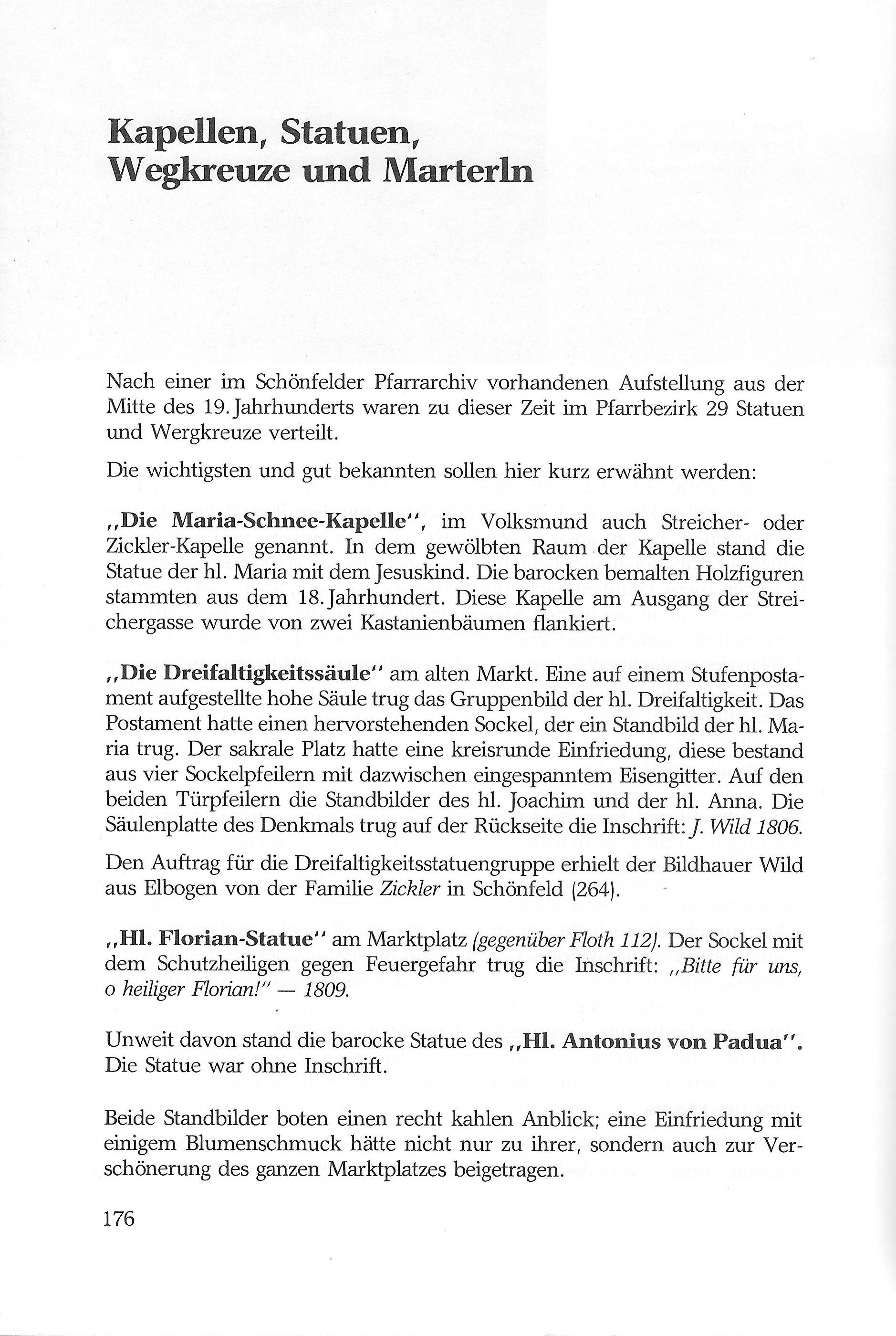 Kapellen, Statuen, Wegkreuze und Marterln

Nach einer im Schönfelder Pfarrarchiv vorhandenen Aufstellung aus der Mitte des 19. Jahrhunderts waren zu dieser Zeit im Pfarrbezirk 29 Statuen und Wergkreuze verteilt.

Die wichtigsten und gut bekannten sollen hier kurz erwähnt werden:

„Die Maria-Schnee-Kapelle", im Volksmund auch Streicher- oder Zickler-Kapelle genannt. In dem gewölbten Raum der Kapelle stand die Statue der hl. Maria mit dem Jesuskind. Die barocken bemalten Holzfiguren stammten aus dem 18. Jahrhundert. Diese Kapelle am Ausgang der Streichergasse wurde von zwei Kastanienbäumen flankiert.

„Die Dreifaltigkeitssäule" am alten Markt. Eine auf einem Stufenpostament aufgestellte hohe Säule trug das Gruppenbild der hl. Dreifaltigkeit. Das Postament hatte einen hervorstehenden Sockel, der ein Standbild der hl. Maria trug. Der sakrale Platz hatte eine kreisrunde Einfriedung, diese bestand aus vier Sockelpfeilern mit dazwischen eingespanntem Eisengitter. Auf den beiden Türpfeilern die Standbilder des hl. Joachim und der hl. Anna. Die Säulenplatte des Denkmals trug auf der Rückseite die Inschrift: J. Wild 1806.

Den Auftrag für die Dreifaltigkeitsstatuengruppe erhielt der Bildhauer Wild aus Elbogen von der Familie Zickler in Schönfeld (264).

„Hl. Florian-Statue" am Marktplatz (gegenüber Floth 112). Der Sockel mit dem Schutzheiligen gegen Feuergefahr trug die Inschrift: „Bitte für uns, o heiliger Florian!" — 1809.

Unweit davon stand die barocke Statue des „Hl. Antonius von Padua". Die Statue war ohne Inschrift.

Beide Standbilder boten einen recht kahlen Anblick; eine Einfriedung mit einigem Blumenschmuck hätte nicht nur zu ihrer, sondern auch zur Verschönerung des ganzen Marktplatzes beigetragen.

176